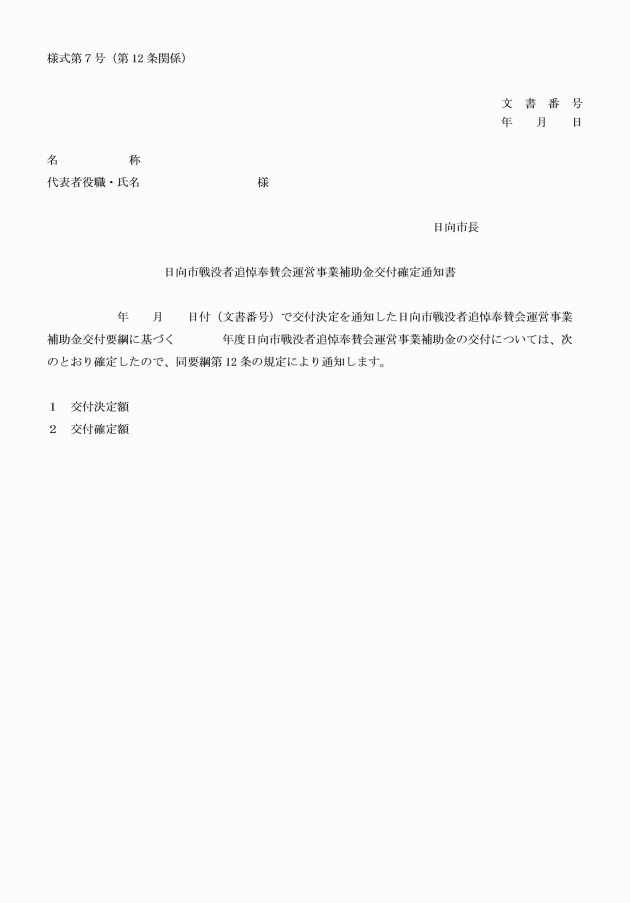 様式第７号（第12条関係）

文　書　番　号
年　　月　　日

名　　　　　称
代表者役職・氏名　　　　　　　　　様

日向市長

日向市戦没者追悼奉賛会運営事業補助金交付確定通知書

年　　月　　日付（文書番号）で交付決定を通知した日向市戦没者追悼奉賛会運営事業補助金交付要綱に基づく　　　　年度日向市戦没者追悼奉賛会運営事業補助金の交付については、次のとおり確定したので、同要綱第12条の規定により通知します。

１　交付決定額
２　交付確定額